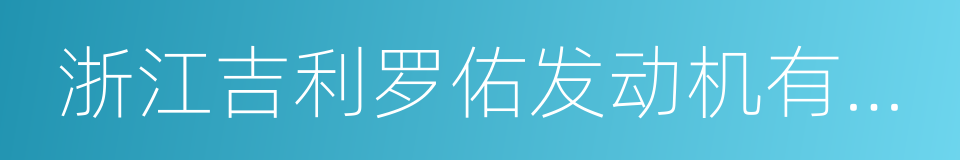 浙江吉利罗佑发动机有...